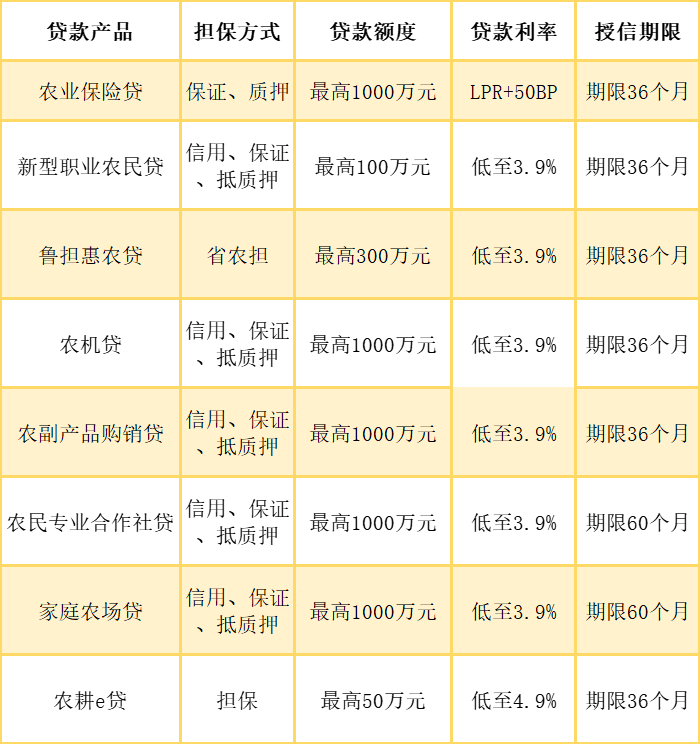 | 贷款产品 | 担保方式 | 贷款额度 | 贷款利率 | 授信期限 |
|---|---|---|---|---|
| 农业保险贷 | 保证、质押 | 最高1000万元 | LPR+50BP | 期限36个月 |
| 新型职业农民贷 | 信用、保证、抵质押 | 最高100万元 | 低至3.9% | 期限36个月 |
| 鲁担惠农贷 | 省农担 | 最高300万元 | 低至3.9% | 期限36个月 |
| 农机贷 | 信用、保证、抵质押 | 最高1000万元 | 低至3.9% | 期限36个月 |
| 农副产品购销贷 | 信用、保证、抵质押 | 最高1000万元 | 低至3.9% | 期限36个月 |
| 农民专业合作社贷 | 信用、保证、抵质押 | 最高1000万元 | 低至3.9% | 期限60个月 |
| 家庭农场贷 | 信用、保证、抵质押 | 最高1000万元 | 低至3.9% | 期限60个月 |
| 农耕e贷 | 担保 | 最高50万元 | 低至4.9% | 期限36个月 |